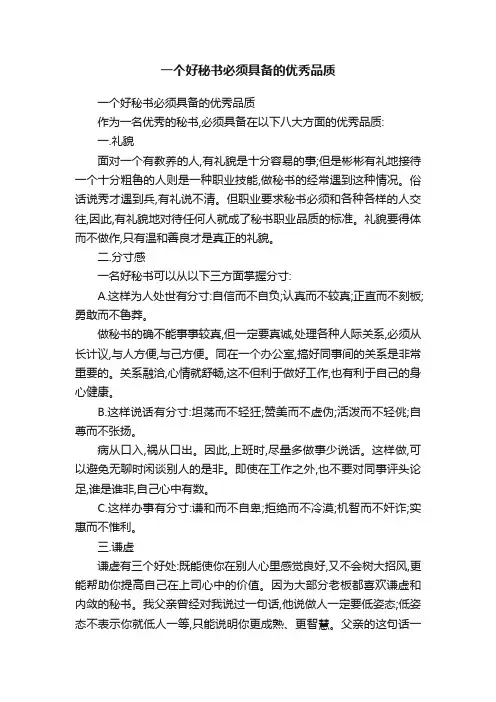 一个好秘书必须具备的优秀品质

一个好秘书必须具备的优秀品质

作为一名优秀的秘书,必须具备在以下八大方面的优秀品质:

一.礼貌

面对一个有教养的人,有礼貌是十分容易的事;但是彬彬有礼地接待一个十分粗鲁的人则是一种职业技能,做秘书的经常遇到这种情况。俗话说秀才遇到兵,有礼说不清。但职业要求秘书必须和各种各样的人交往,因此,有礼貌地对待任何人就成了秘书职业品质的标准。礼貌要得体而不做作,只有温和善良才是真正的礼貌。

二.分寸感

一名好秘书可以从以下三方面掌握分寸:

A.这样为人处世有分寸:自信而不自负;认真而不较真;正直而不刻板;勇敢而不鲁莽。

做秘书的确不能事事较真,但一定要真诚,处理各种人际关系,必须从长计议,与人方便,与己方便。同在一个办公室,搞好同事间的关系是非常重要的。关系融洽,心情就舒畅,这不但利于做好工作,也有利于自己的身心健康。

B.这样说话有分寸:坦荡而不轻狂;赞美而不虚伪;活泼而不轻佻;自尊而不张扬。

病从口入,祸从口出。因此,上班时,尽量多做事少说话。这样做,可以避免无聊时闲谈别人的是非。即使在工作之外,也不要对同事评头论足,谁是谁非,自己心中有数。

C.这样办事有分寸:谦和而不自卑;拒绝而不冷漠;机智而不奸诈;实惠而不惟利。

三.谦虚

谦虚有三个好处:既能使你在别人心里感觉良好,又不会树大招风,更能帮助你提高自己在上司心中的价值。因为大部分老板都喜欢谦虚和内敛的秘书。我父亲曾经对我说过一句话,他说做人一定要低姿态;低姿态不表示你就低人一等,只能说明你更成熟、更智慧。父亲的这句话一